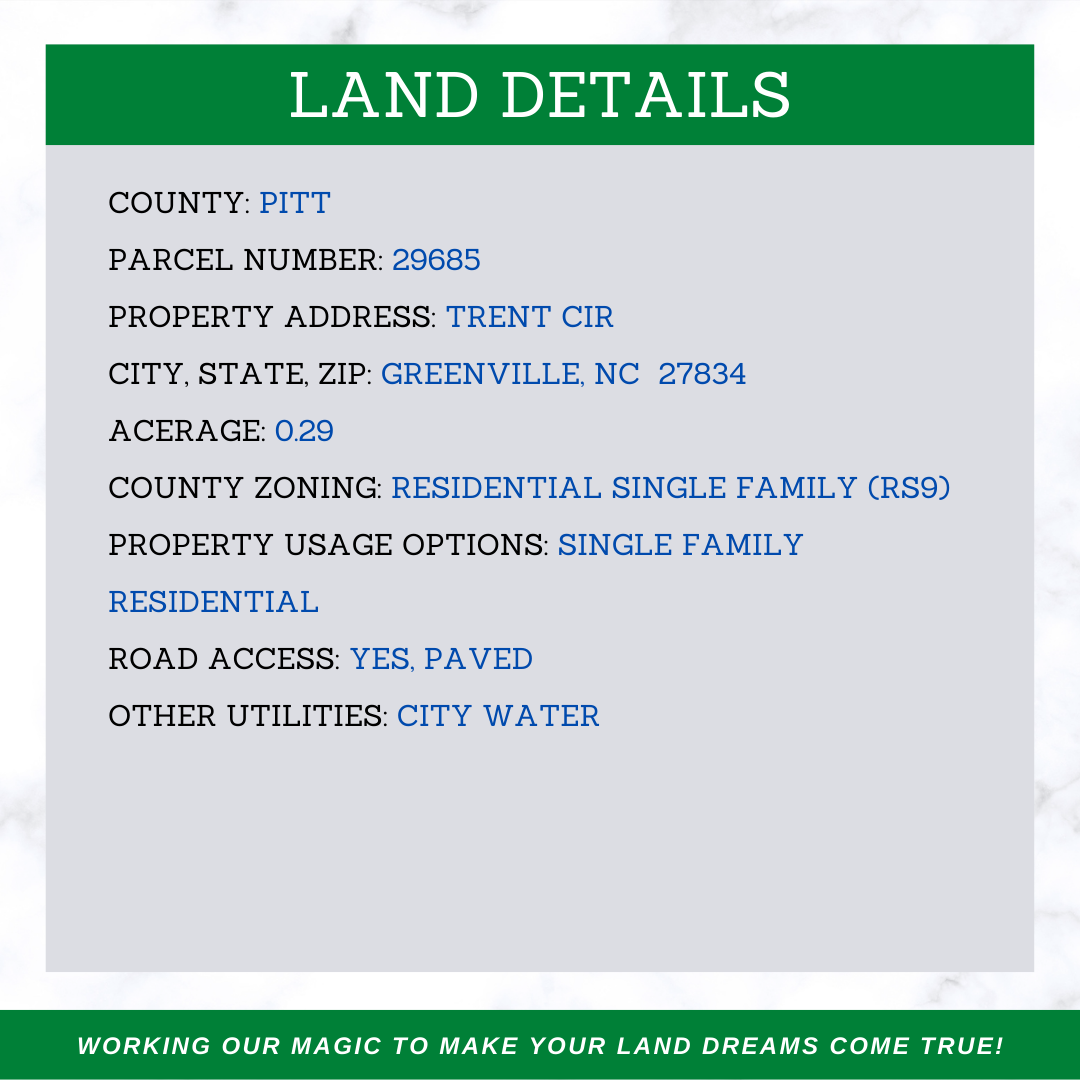 LAND DETAILS

COUNTY: PITT

PARCEL NUMBER: 29685

PROPERTY ADDRESS: TRENT CIR

CITY, STATE, ZIP: GREENVILLE, NC 27834

ACERAGE: 0.29

COUNTY ZONING: RESIDENTIAL SINGLE FAMILY (RS9)

PROPERTY USAGE OPTIONS: SINGLE FAMILY RESIDENTIAL

ROAD ACCESS: YES, PAVED

OTHER UTILITIES: CITY WATER

WORKING OUR MAGIC TO MAKE YOUR LAND DREAMS COME TRUE!